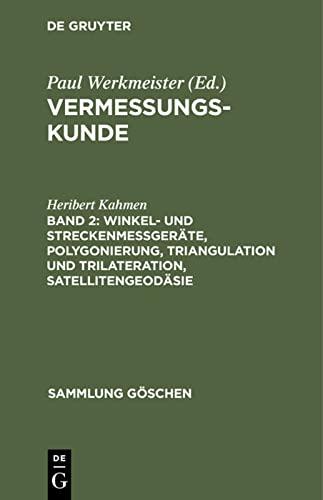 DE GRUYTER

Paul Werkmeister (Ed.)
VERMESSUNGSKUNDE

Heribert Kahmen
BAND 2: WINKEL- UND STRECKENMESSGERÄTE, POLYGONIERUNG, TRIANGULATION UND TRILATERATION, SATELLITENGEODÄSIE

SAMMLUNG GÖSCHEN

DE
G